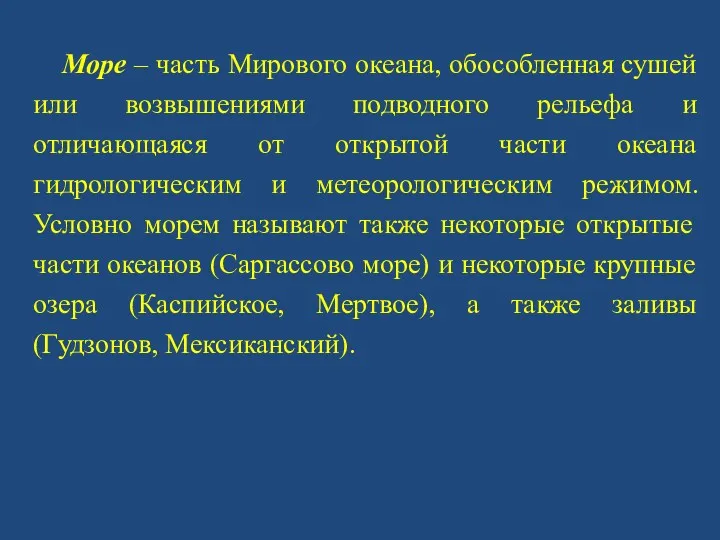 Море – часть Мирового океана, обособленная сушей или возвышениями подводного рельефа и отличающаяся от открытой части океана гидрологическим и метеорологическим режимом. Условно морем называют также некоторые открытые части океанов (Саргассово море) и некоторые крупные озера (Каспийское, Мертвое), а также заливы (Гудзонов, Мексиканский).